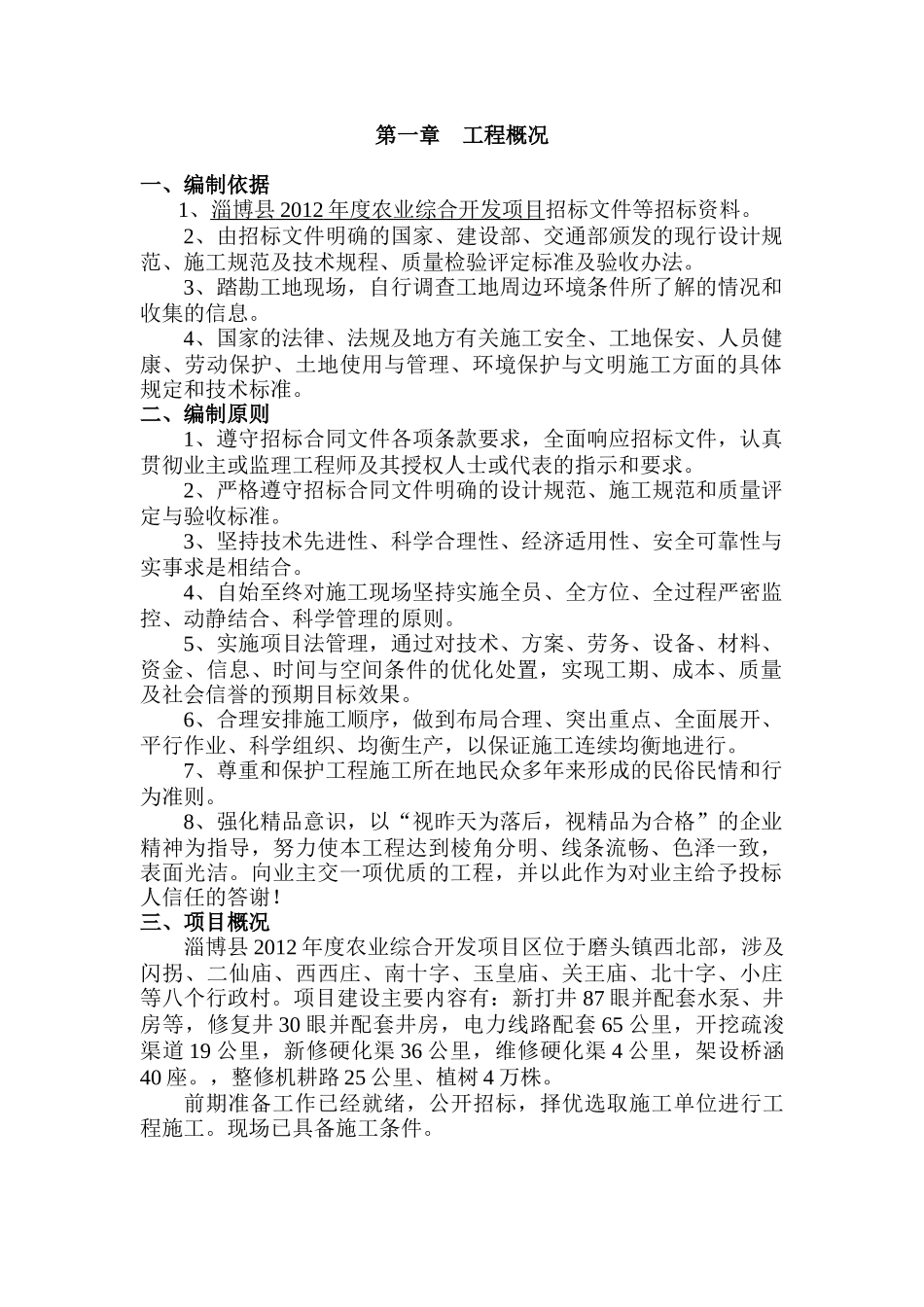 第一章　工程概况

一、编制依据

1、淄博县2012年度农业综合开发项目招标文件等招标资料。

2、由招标文件明确的国家、建设部、交通部颁发的现行设计规范、施工规范及技术规程、质量检验评定标准及验收办法。

3、踏勘工地现场，自行调查工地周边环境条件所了解的情况和收集的信息。

4、国家的法律、法规及地方有关施工安全、工地保安、人员健康、劳动保护、土地使用与管理、环境保护与文明施工方面的具体规定和技术标准。

二、编制原则

1、遵守招标合同文件各项条款要求，全面响应招标文件，认真贯彻业主或监理工程师及其授权人士或代表的指示和要求。

2、严格遵守招标合同文件明确的设计规范、施工规范和质量评定与验收标准。

3、坚持技术先进性、科学合理性、经济适用性、安全可靠性与实事求是相结合。

4、自始至终对施工现场坚持实施全员、全方位、全过程严密监控、动静结合、科学管理的原则。

5、实施项目法管理，通过对技术、方案、劳务、设备、材料、资金、信息、时间与空间条件的优化处置，实现工期、成本、质量及社会信誉的预期目标效果。

6、合理安排施工顺序，做到布局合理、突出重点、全面展开、平行作业、科学组织、均衡生产，以保证施工连续均衡地进行。

7、尊重和保护工程施工所在地民众多年来形成的民俗民情和行为准则。

8、强化精品意识，以“视昨天为落后，视精品为合格”的企业精神为指导，努力使本工程达到棱角分明、线条流畅、色泽一致，表面光洁。向业主交一项优质的工程，并以此作为对业主给予投标人信任的答谢！

三、项目概况

淄博县2012年度农业综合开发项目区位于磨头镇西北部，涉及闪拐、二仙庙、西西庄、南十字、玉皇庙、关王庙、北十字、小庄等八个行政村。项目建设主要内容有：新打井87眼并配套水泵、井房等，修复井30眼并配套井房，电力线路配套65公里，开挖疏浚渠道19公里，新修硬化渠36公里，维修硬化渠4公里，架设桥涵40座。，整修机耕路25公里、植树4万株。

前期准备工作已经就绪，公开招标，择优选取施工单位进行工程施工。现场已具备施工条件。